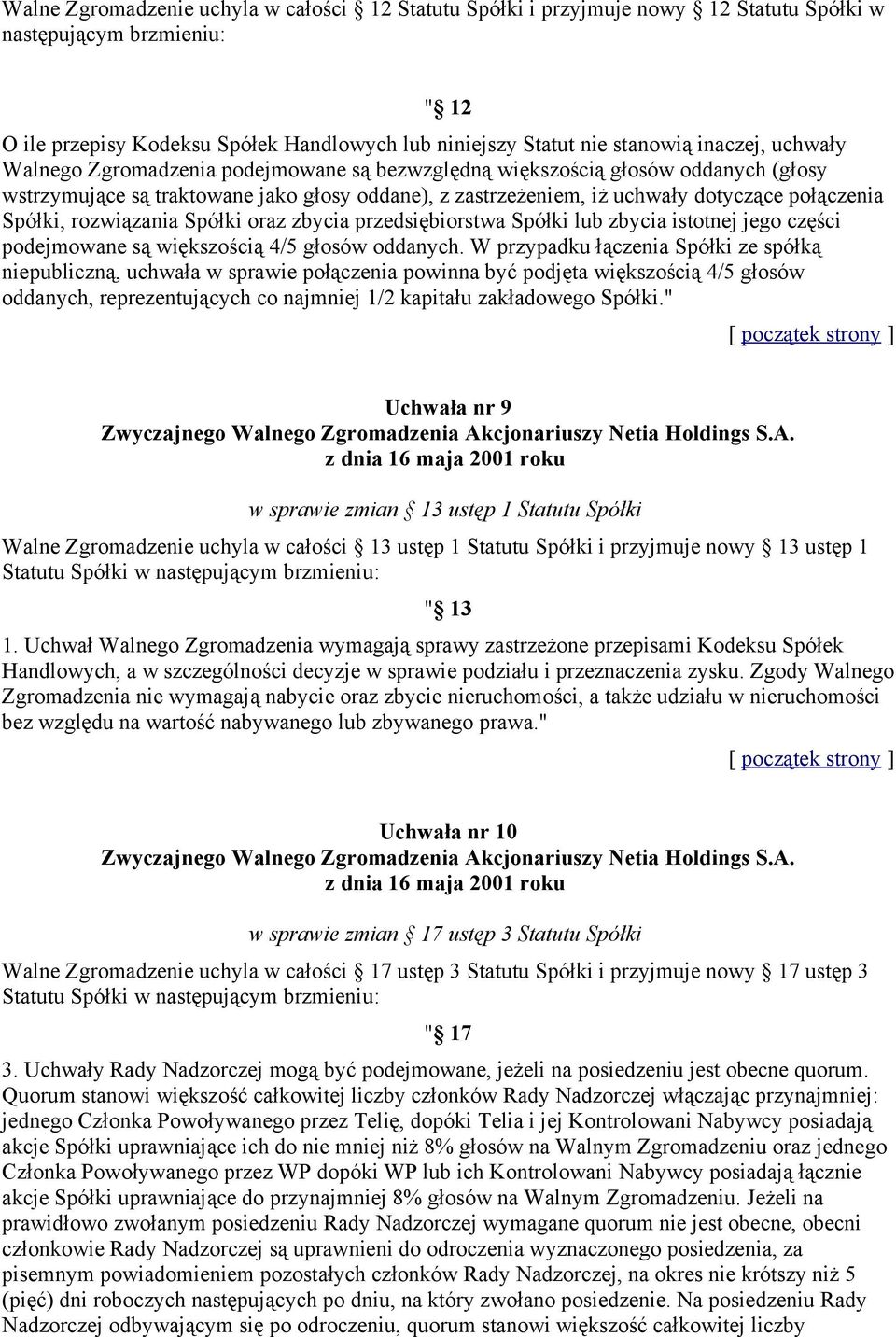 Walne Zgromadzenie uchyla w całości § 12 Statutu Spółki i przyjmuje nowy § 12 Statutu Spółki w następującym brzmieniu:

"§ 12

O ile przepisy Kodeksu Spółek Handlowych lub niniejszy Statut nie stanowią inaczej, uchwały Walnego Zgromadzenia podejmowane są bezwzględną większością głosów oddanych (głosy wstrzymujące są traktowane jako głosy oddane), z zastrzeżeniem, iż uchwały dotyczące połączenia Spółki, rozwiązania Spółki oraz zbycia przedsiębiorstwa Spółki lub zbycia istotnej jego części podejmowane są większością 4/5 głosów oddanych. W przypadku łączenia Spółki ze spółką niepubliczną, uchwała w sprawie połączenia powinna być podjęta większością 4/5 głosów oddanych, reprezentujących co najmniej 1/2 kapitału zakładowego Spółki."

[ początek strony ]

Uchwała nr 9
Zwyczajnego Walnego Zgromadzenia Akcjonariuszy Netia Holdings S.A.
z dnia 16 maja 2001 roku

w sprawie zmian § 13 ustęp 1 Statutu Spółki

Walne Zgromadzenie uchyla w całości § 13 ustęp 1 Statutu Spółki i przyjmuje nowy § 13 ustęp 1 Statutu Spółki w następującym brzmieniu:

"§ 13

1. Uchwał Walnego Zgromadzenia wymagają sprawy zastrzeżone przepisami Kodeksu Spółek Handlowych, a w szczególności decyzje w sprawie podziału i przeznaczenia zysku. Zgody Walnego Zgromadzenia nie wymagają nabycie oraz zbycie nieruchomości, a także udziału w nieruchomości bez względu na wartość nabywanego lub zbywanego prawa."

[ początek strony ]

Uchwała nr 10
Zwyczajnego Walnego Zgromadzenia Akcjonariuszy Netia Holdings S.A.
z dnia 16 maja 2001 roku

w sprawie zmian § 17 ustęp 3 Statutu Spółki

Walne Zgromadzenie uchyla w całości § 17 ustęp 3 Statutu Spółki i przyjmuje nowy § 17 ustęp 3 Statutu Spółki w następującym brzmieniu:

"§ 17

3. Uchwały Rady Nadzorczej mogą być podejmowane, jeżeli na posiedzeniu jest obecne quorum. Quorum stanowi większość całkowitej liczby członków Rady Nadzorczej włączając przynajmniej: jednego Członka Powoływanego przez Telię, dopóki Telia i jej Kontrolowani Nabywcy posiadają akcje Spółki uprawniające ich do nie mniej niż 8% głosów na Walnym Zgromadzeniu oraz jednego Członka Powoływanego przez WP dopóki WP lub ich Kontrolowani Nabywcy posiadają łącznie akcje Spółki uprawniające do przynajmniej 8% głosów na Walnym Zgromadzeniu. Jeżeli na prawidłowo zwołanym posiedzeniu Rady Nadzorczej wymagane quorum nie jest obecne, obecni członkowie Rady Nadzorczej są uprawnieni do odroczenia wyznaczonego posiedzenia, za pisemnym powiadomieniem pozostałych członków Rady Nadzorczej, na okres nie krótszy niż 5 (pięć) dni roboczych następujących po dniu, na który zwołano posiedzenie. Na posiedzeniu Rady Nadzorczej odbywającym się po odroczeniu, quorum stanowi większość całkowitej liczby